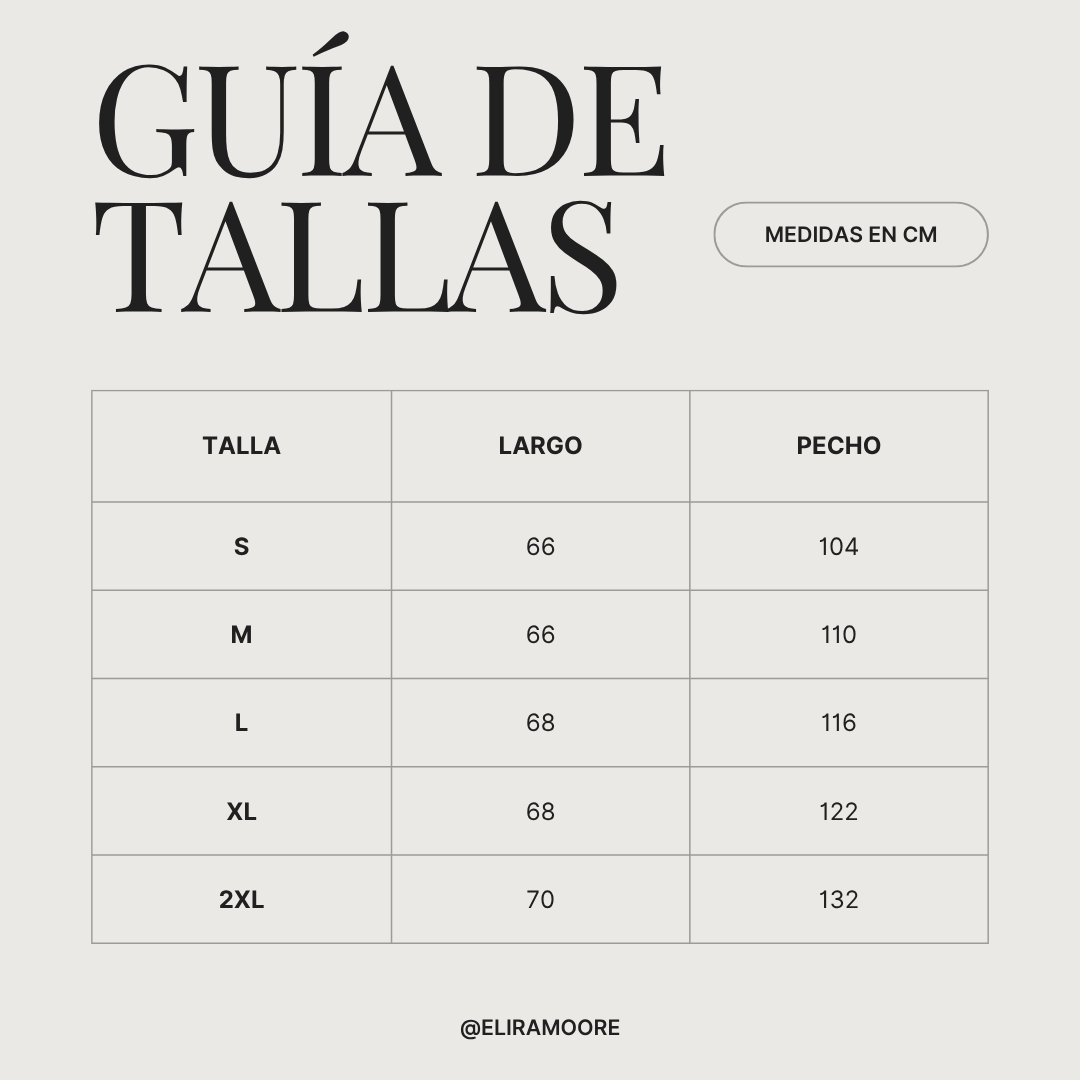 GUÍA DE TALLAS

MEDIDAS EN CM

| TALLA | LARGO | PECHO |
|---|---|---|
| S | 66 | 104 |
| M | 66 | 110 |
| L | 68 | 116 |
| XL | 68 | 122 |
| 2XL | 70 | 132 |

@ELIRAMOORE